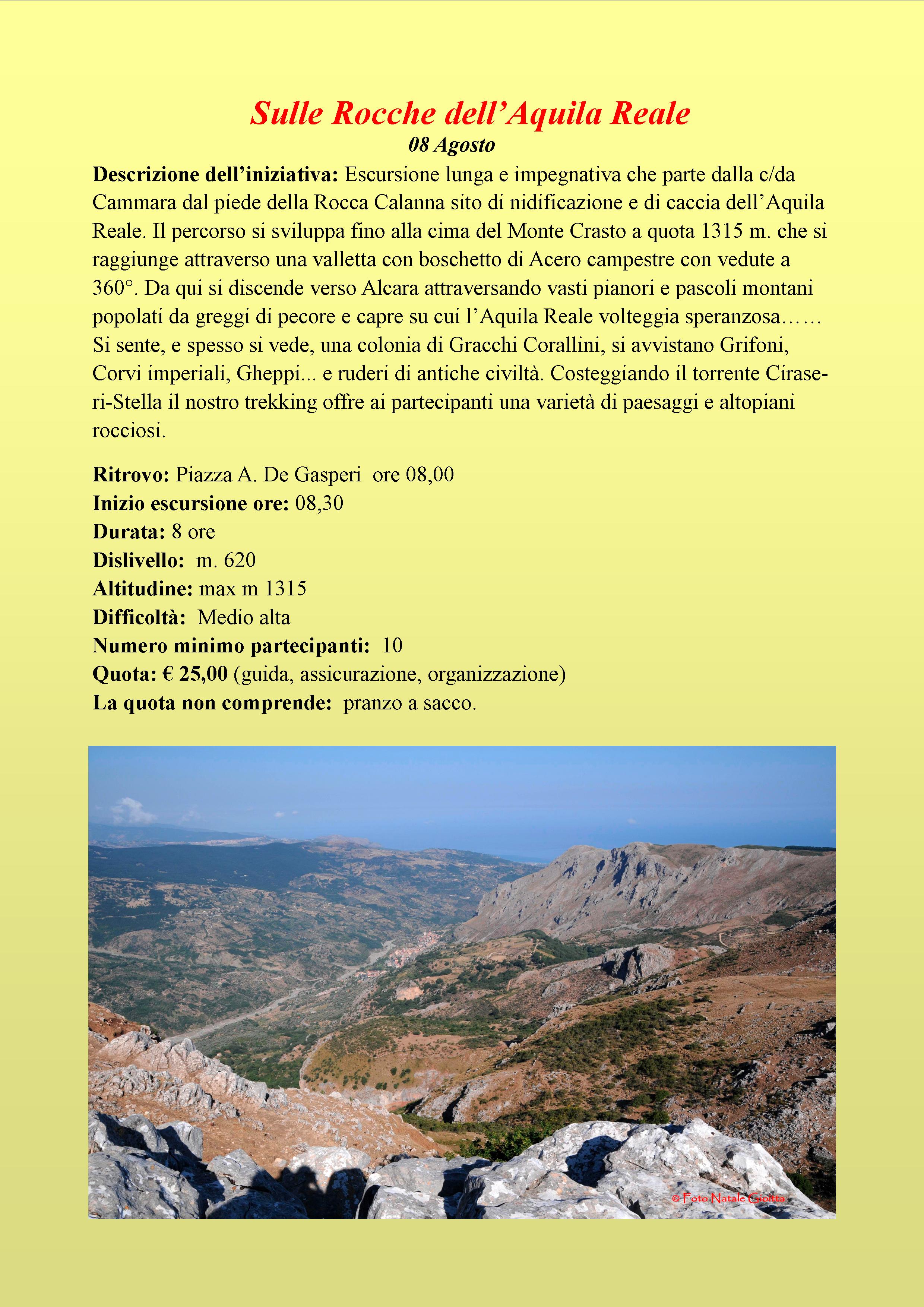 Sulle Rocche dell’Aquila Reale
08 Agosto

Descrizione dell’iniziativa: Escursione lunga e impegnativa che parte dalla c/da Cammara dal piede della Rocca Calanna sito di nidificazione e di caccia dell’Aquila Reale. Il percorso si sviluppa fino alla cima del Monte Crasto a quota 1315 m. che si raggiunge attraverso una valletta con boschetto di Acero campestre con vedute a 360°. Da qui si discende verso Alcara attraversando vasti pianori e pascoli montani popolati da greggi di pecore e capre su cui l’Aquila Reale volteggia speranzosa…… Si sente, e spesso si vede, una colonia di Gracchi Corallini, si avvistano Grifoni, Corvi imperiali, Gheppi... e ruderi di antiche civiltà. Costeggiando il torrente Ciraseri-Stella il nostro trekking offre ai partecipanti una varietà di paesaggi e altopiani rocciosi.

Ritrovo: Piazza A. De Gasperi ore 08,00
Inizio escursione ore: 08,30
Durata: 8 ore
Dislivello: m. 620
Altitudine: max m 1315
Difficoltà: Medio alta
Numero minimo partecipanti: 10
Quota: € 25,00 (guida, assicurazione, organizzazione)
La quota non comprende: pranzo a sacco.

© Foto Natale Giotta